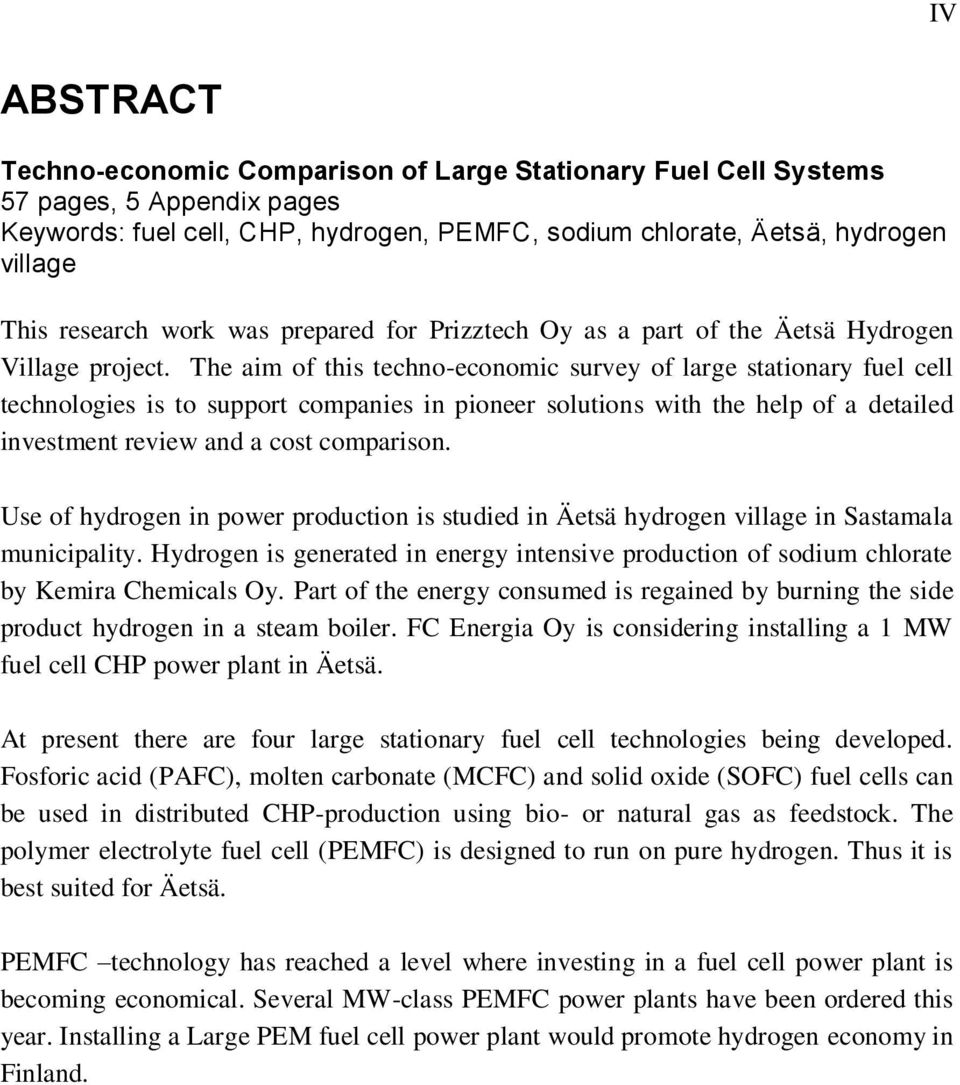 IV

ABSTRACT

Techno-economic Comparison of Large Stationary Fuel Cell Systems
57 pages, 5 Appendix pages
Keywords: fuel cell, CHP, hydrogen, PEMFC, sodium chlorate, Äetsä, hydrogen village

This research work was prepared for Prizztech Oy as a part of the Äetsä Hydrogen Village project. The aim of this techno-economic survey of large stationary fuel cell technologies is to support companies in pioneer solutions with the help of a detailed investment review and a cost comparison.

Use of hydrogen in power production is studied in Äetsä hydrogen village in Sastamala municipality. Hydrogen is generated in energy intensive production of sodium chlorate by Kemira Chemicals Oy. Part of the energy consumed is regained by burning the side product hydrogen in a steam boiler. FC Energia Oy is considering installing a 1 MW fuel cell CHP power plant in Äetsä.

At present there are four large stationary fuel cell technologies being developed. Fosforic acid (PAFC), molten carbonate (MCFC) and solid oxide (SOFC) fuel cells can be used in distributed CHP-production using bio- or natural gas as feedstock. The polymer electrolyte fuel cell (PEMFC) is designed to run on pure hydrogen. Thus it is best suited for Äetsä.

PEMFC –technology has reached a level where investing in a fuel cell power plant is becoming economical. Several MW-class PEMFC power plants have been ordered this year. Installing a Large PEM fuel cell power plant would promote hydrogen economy in Finland.